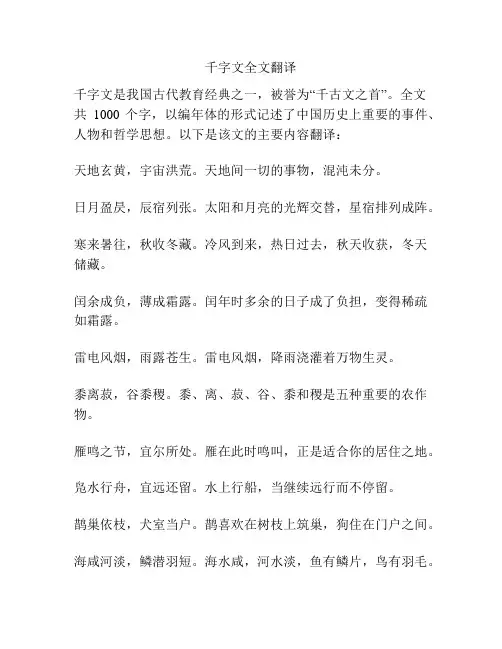 千字文全文翻译

千字文是我国古代教育经典之一，被誉为“千古文之首”。全文共 1000 个字，以编年体的形式记述了中国历史上重要的事件、人物和哲学思想。以下是该文的主要内容翻译：

天地玄黄，宇宙洪荒。天地间一切的事物，混沌未分。

日月盈昃，辰宿列张。太阳和月亮的光辉交替，星宿排列成阵。

寒来暑往，秋收冬藏。冷风到来，热日过去，秋天收获，冬天储藏。

闰余成负，薄成霜露。闰年时多余的日子成了负担，变得稀疏如霜露。

雷电风烟，雨露苍生。雷电风烟，降雨浇灌着万物生灵。

黍离菽，谷黍稷。黍、离、菽、谷、黍和稷是五种重要的农作物。

雁鸣之节，宜尔所处。雁在此时鸣叫，正是适合你的居住之地。

凫水行舟，宜远还留。水上行船，当继续远行而不停留。

鹊巢依枝，犬室当户。鹊喜欢在树枝上筑巢，狗住在门户之间。

海咸河淡，鳞潜羽短。海水咸，河水淡，鱼有鳞片，鸟有羽毛。